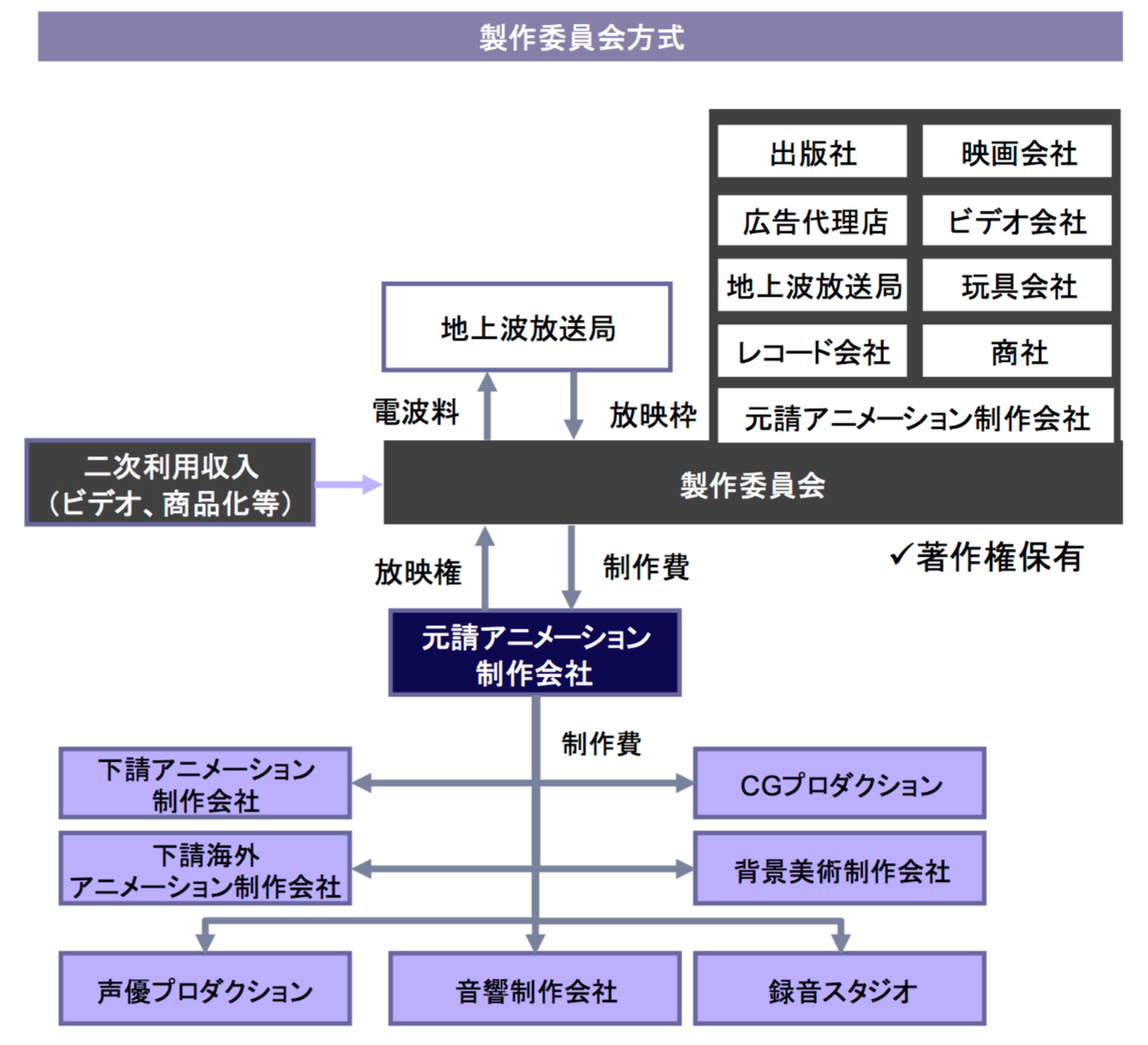 製作委員会方式

出版社
映画会社
広告代理店
ビデオ会社
地上波放送局
玩具会社
レコード会社
商社
元請アニメーション制作会社

地上波放送局

電波料
放映枠

二次利用収入
(ビデオ、商品化等)

製作委員会

✓著作権保有

放映権
制作費

元請アニメーション
制作会社

制作費

下請アニメーション
制作会社

CGプロダクション

下請海外
アニメーション制作会社

背景美術制作会社

声優プロダクション
音響制作会社
録音スタジオ